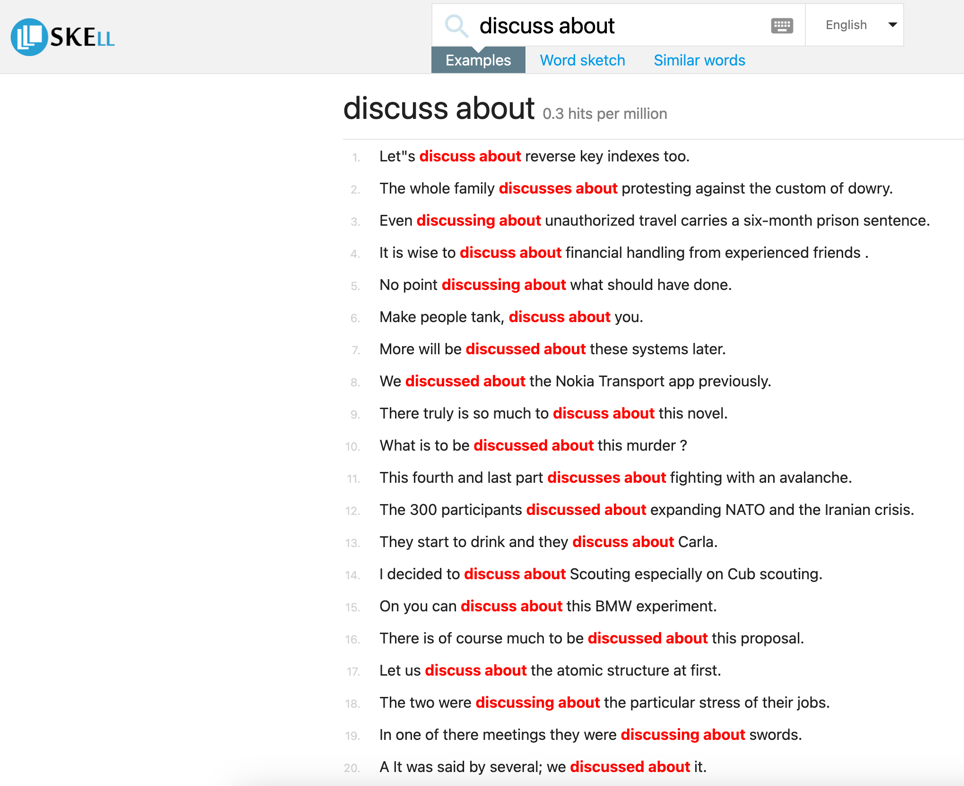 SKELL

discuss about

English

Examples Word sketch Similar words

discuss about 0.3 hits per million

1. Let"s discuss about reverse key indexes too.
2. The whole family discusses about protesting against the custom of dowry.
3. Even discussing about unauthorized travel carries a six-month prison sentence.
4. It is wise to discuss about financial handling from experienced friends .
5. No point discussing about what should have done.
6. Make people tank, discuss about you.
7. More will be discussed about these systems later.
8. We discussed about the Nokia Transport app previously.
9. There truly is so much to discuss about this novel.
10. What is to be discussed about this murder ?
11. This fourth and last part discusses about fighting with an avalanche.
12. The 300 participants discussed about expanding NATO and the Iranian crisis.
13. They start to drink and they discuss about Carla.
14. I decided to discuss about Scouting especially on Cub scouting.
15. On you can discuss about this BMW experiment.
16. There is of course much to be discussed about this proposal.
17. Let us discuss about the atomic structure at first.
18. The two were discussing about the particular stress of their jobs.
19. In one of there meetings they were discussing about swords.
20. A It was said by several; we discussed about it.